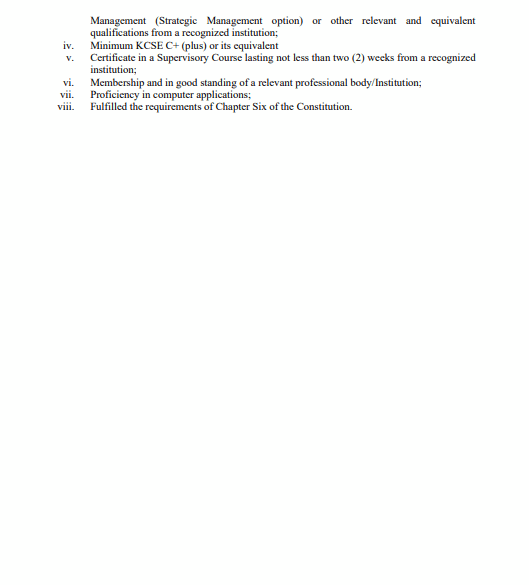 Management (Strategic Management option) or other relevant and equivalent qualifications from a recognized institution;
iv. Minimum KCSE C+ (plus) or its equivalent
v. Certificate in a Supervisory Course lasting not less than two (2) weeks from a recognized institution;
vi. Membership and in good standing of a relevant professional body/Institution;
vii. Proficiency in computer applications;
viii. Fulfilled the requirements of Chapter Six of the Constitution.